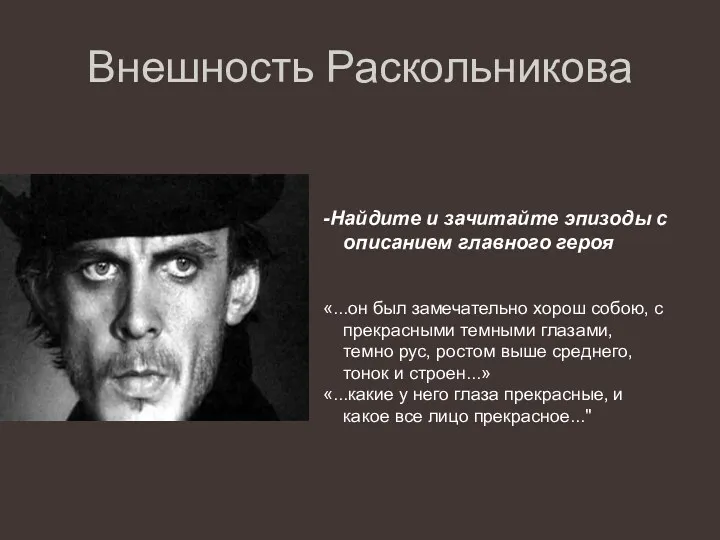 Внешность Раскольникова

-Найдите и зачитайте эпизоды с описанием главного героя

«...он был замечательно хорош собою, с прекрасными темными глазами, темно рус, ростом выше среднего, тонок и строен...»
«...какие у него глаза прекрасные, и какое все лицо прекрасное..."